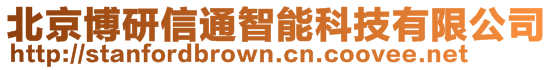 北京博研信通智能科技有限公司
http://stanfordbrown.cn.coovee.net